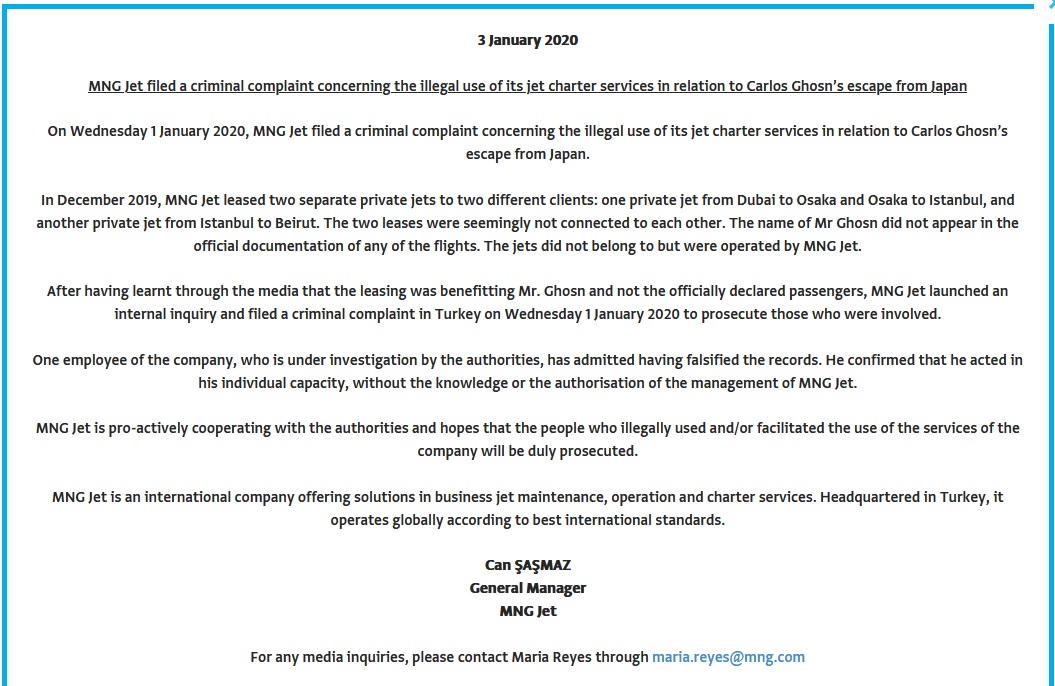 3 January 2020

MNG Jet filed a criminal complaint concerning the illegal use of its jet charter services in relation to Carlos Ghosn's escape from Japan

On Wednesday 1 January 2020, MNG Jet filed a criminal complaint concerning the illegal use of its jet charter services in relation to Carlos Ghosn's escape from Japan.

In December 2019, MNG Jet leased two separate private jets to two different clients: one private jet from Dubai to Osaka and Osaka to Istanbul, and another private jet from Istanbul to Beirut. The two leases were seemingly not connected to each other. The name of Mr Ghosn did not appear in the official documentation of any of the flights. The jets did not belong to but were operated by MNG Jet.

After having learnt through the media that the leasing was benefitting Mr. Ghosn and not the officially declared passengers, MNG Jet launched an internal inquiry and filed a criminal complaint in Turkey on Wednesday 1 January 2020 to prosecute those who were involved.

One employee of the company, who is under investigation by the authorities, has admitted having falsified the records. He confirmed that he acted in his individual capacity, without the knowledge or the authorisation of the management of MNG Jet.

MNG Jet is pro-actively cooperating with the authorities and hopes that the people who illegally used and/or facilitated the use of the services of the company will be duly prosecuted.

MNG Jet is an international company offering solutions in business jet maintenance, operation and charter services. Headquartered in Turkey, it operates globally according to best international standards.

Can ŞAŞMAZ
General Manager
MNG Jet

For any media inquiries, please contact Maria Reyes through maria.reyes@mng.com